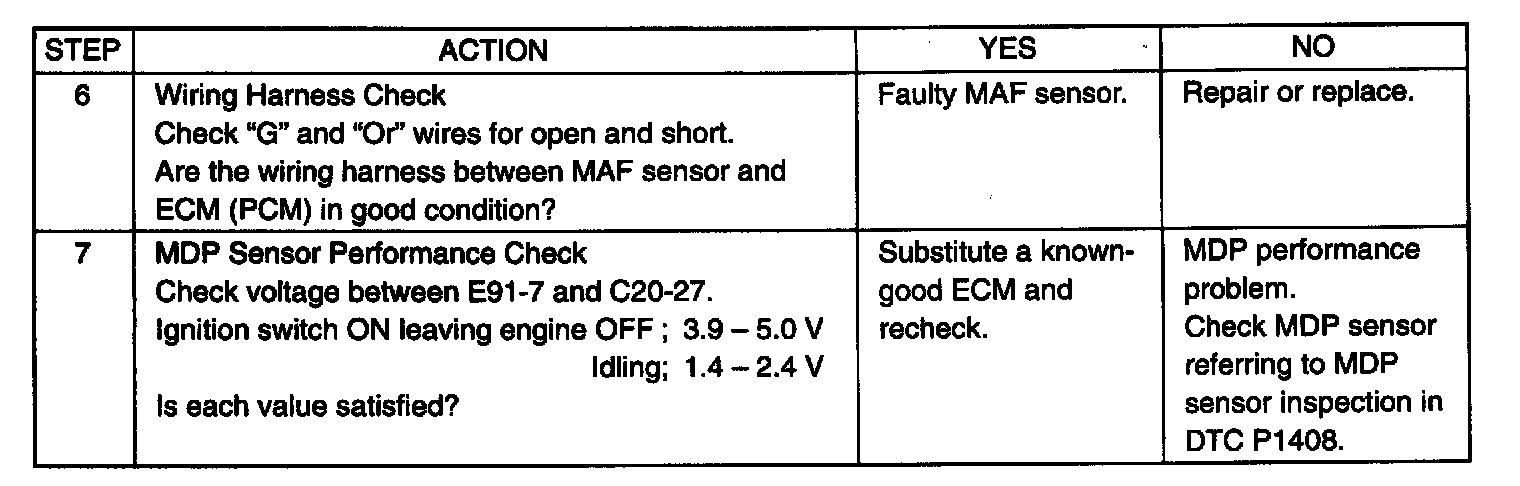 | STEP | ACTION | YES | NO |
|---|---|---|---|
| 6 | Wiring Harness Check Check "G" and "Or" wires for open and short. Are the wiring harness between MAF sensor and ECM (PCM) in good condition? | Faulty MAF sensor. | Repair or replace. |
| 7 | MDP Sensor Performance Check Check voltage between E91-7 and C20-27. Ignition switch ON leaving engine OFF ; 3.9 – 5.0 V Idling; 1.4 – 2.4 V Is each value satisfied? | Substitute a known-good ECM and recheck. | MDP performance problem. Check MDP sensor referring to MDP sensor inspection in DTC P1408. |